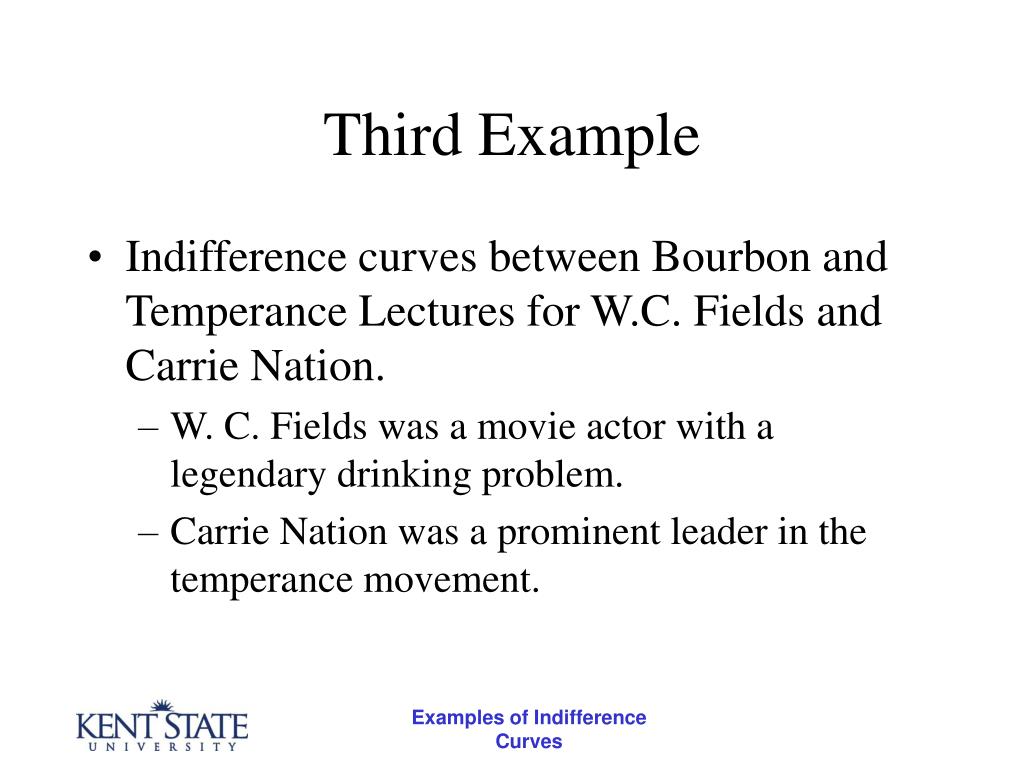 Third Example

• Indifference curves between Bourbon and Temperance Lectures for W.C. Fields and Carrie Nation.
– W. C. Fields was a movie actor with a legendary drinking problem.
– Carrie Nation was a prominent leader in the temperance movement.

KENT STATE
UNIVERSITY

Examples of Indifference Curves